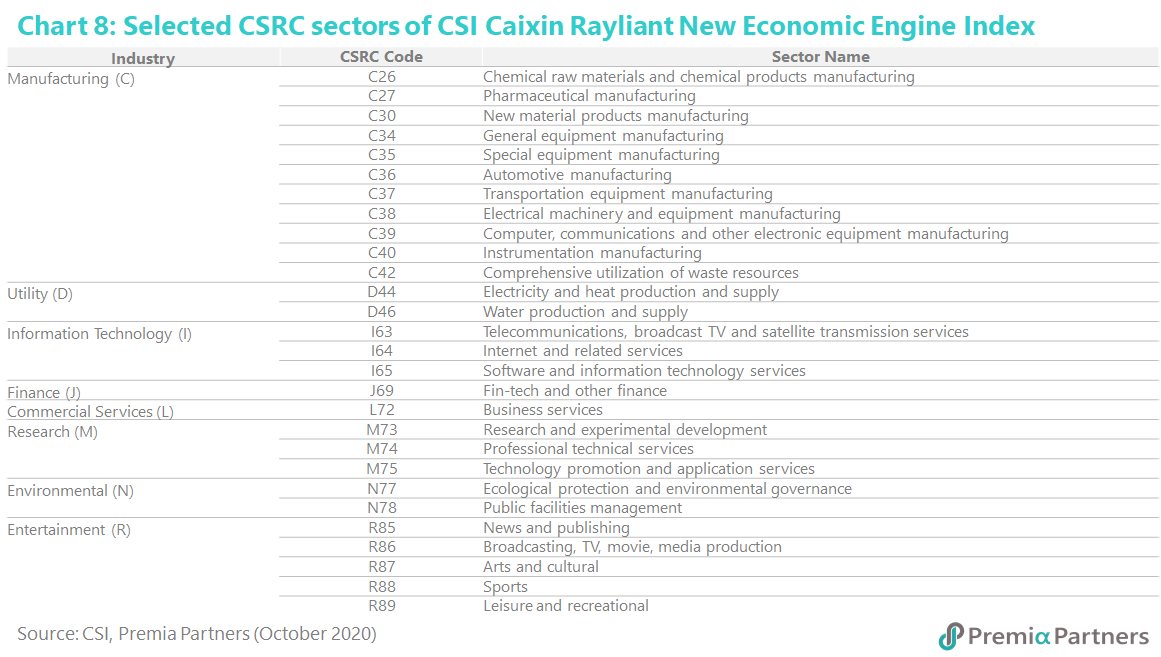 Chart 8: Selected CSRC sectors of CSI Caixin Rayliant New Economic Engine Index

| Industry | CSRC Code | Sector Name |
|---|---|---|
| Manufacturing (C) | C26 | Chemical raw materials and chemical products manufacturing |
| | C27 | Pharmaceutical manufacturing |
| | C30 | New material products manufacturing |
| | C34 | General equipment manufacturing |
| | C35 | Special equipment manufacturing |
| | C36 | Automotive manufacturing |
| | C37 | Transportation equipment manufacturing |
| | C38 | Electrical machinery and equipment manufacturing |
| | C39 | Computer, communications and other electronic equipment manufacturing |
| | C40 | Instrumentation manufacturing |
| | C42 | Comprehensive utilization of waste resources |
| Utility (D) | D44 | Electricity and heat production and supply |
| | D46 | Water production and supply |
| Information Technology (I) | I63 | Telecommunications, broadcast TV and satellite transmission services |
| | I64 | Internet and related services |
| | I65 | Software and information technology services |
| Finance (J) | J69 | Fin-tech and other finance |
| Commercial Services (L) | L72 | Business services |
| Research (M) | M73 | Research and experimental development |
| | M74 | Professional technical services |
| | M75 | Technology promotion and application services |
| Environmental (N) | N77 | Ecological protection and environmental governance |
| | N78 | Public facilities management |
| Entertainment (R) | R85 | News and publishing |
| | R86 | Broadcasting, TV, movie, media production |
| | R87 | Arts and cultural |
| | R88 | Sports |
| | R89 | Leisure and recreational |

Source: CSI, Premia Partners (October 2020)

Premia Partners